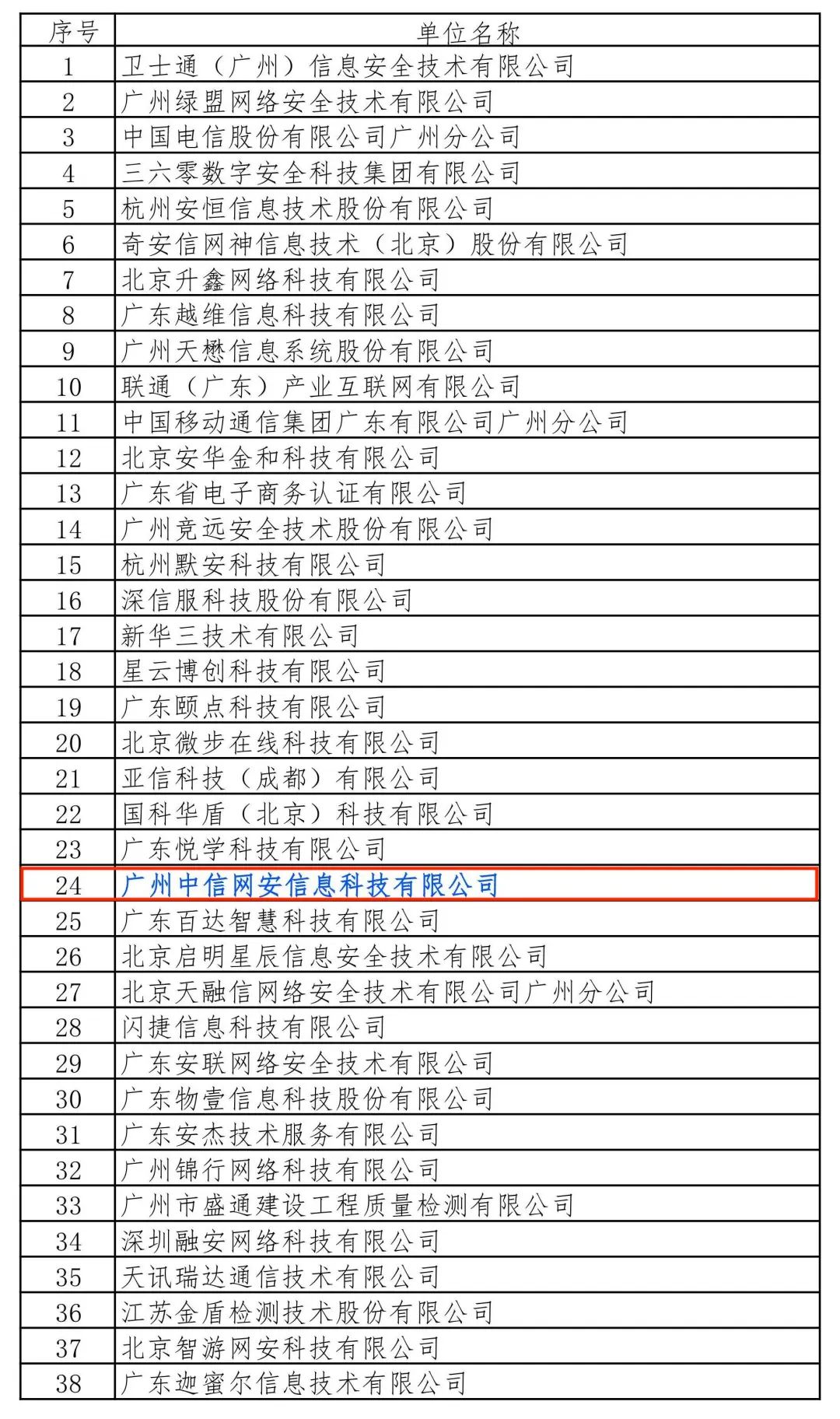 | 序号 | 单位名称 |
|---|---|
| 1 | 卫士通（广州）信息安全技术有限公司 |
| 2 | 广州绿盟网络安全技术有限公司 |
| 3 | 中国电信股份有限公司广州分公司 |
| 4 | 三六零数字安全科技集团有限公司 |
| 5 | 杭州安恒信息技术股份有限公司 |
| 6 | 奇安信网神信息技术（北京）股份有限公司 |
| 7 | 北京升鑫网络科技有限公司 |
| 8 | 广东越维信息科技有限公司 |
| 9 | 广州天懋信息系统股份有限公司 |
| 10 | 联通（广东）产业互联网有限公司 |
| 11 | 中国移动通信集团广东有限公司广州分公司 |
| 12 | 北京安华金和科技有限公司 |
| 13 | 广东省电子商务认证有限公司 |
| 14 | 广州竞远安全技术股份有限公司 |
| 15 | 杭州默安科技有限公司 |
| 16 | 深信服科技股份有限公司 |
| 17 | 新华三技术有限公司 |
| 18 | 星云博创科技有限公司 |
| 19 | 广东颐点科技有限公司 |
| 20 | 北京微步在线科技有限公司 |
| 21 | 亚信科技（成都）有限公司 |
| 22 | 国科华盾（北京）科技有限公司 |
| 23 | 广东悦学科技有限公司 |
| 24 | 广州中信网安信息科技有限公司 |
| 25 | 广东百达智慧科技有限公司 |
| 26 | 北京启明星辰信息安全技术有限公司 |
| 27 | 北京天融信网络安全技术有限公司广州分公司 |
| 28 | 闪捷信息科技有限公司 |
| 29 | 广东安联网络安全技术有限公司 |
| 30 | 广东物壹信息科技股份有限公司 |
| 31 | 广东安杰技术服务有限公司 |
| 32 | 广州锦行网络科技有限公司 |
| 33 | 广州市盛通建设工程质量检测有限公司 |
| 34 | 深圳融安网络科技有限公司 |
| 35 | 天讯瑞达通信技术有限公司 |
| 36 | 江苏金盾检测技术股份有限公司 |
| 37 | 北京智游网安科技有限公司 |
| 38 | 广东迦蜜尔信息技术有限公司 |